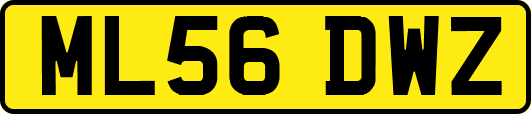 ML56 DWZ